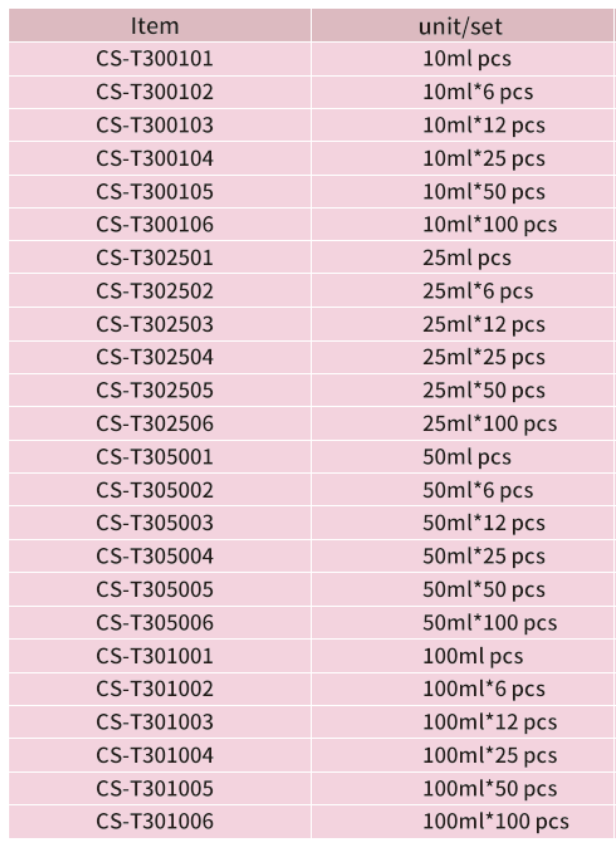 | Item | unit/set |
|---|---|
| CS-T300101 | 10ml pcs |
| CS-T300102 | 10ml*6 pcs |
| CS-T300103 | 10ml*12 pcs |
| CS-T300104 | 10ml*25 pcs |
| CS-T300105 | 10ml*50 pcs |
| CS-T300106 | 10ml*100 pcs |
| CS-T302501 | 25ml pcs |
| CS-T302502 | 25ml*6 pcs |
| CS-T302503 | 25ml*12 pcs |
| CS-T302504 | 25ml*25 pcs |
| CS-T302505 | 25ml*50 pcs |
| CS-T302506 | 25ml*100 pcs |
| CS-T305001 | 50ml pcs |
| CS-T305002 | 50ml*6 pcs |
| CS-T305003 | 50ml*12 pcs |
| CS-T305004 | 50ml*25 pcs |
| CS-T305005 | 50ml*50 pcs |
| CS-T305006 | 50ml*100 pcs |
| CS-T301001 | 100ml pcs |
| CS-T301002 | 100ml*6 pcs |
| CS-T301003 | 100ml*12 pcs |
| CS-T301004 | 100ml*25 pcs |
| CS-T301005 | 100ml*50 pcs |
| CS-T301006 | 100ml*100 pcs |